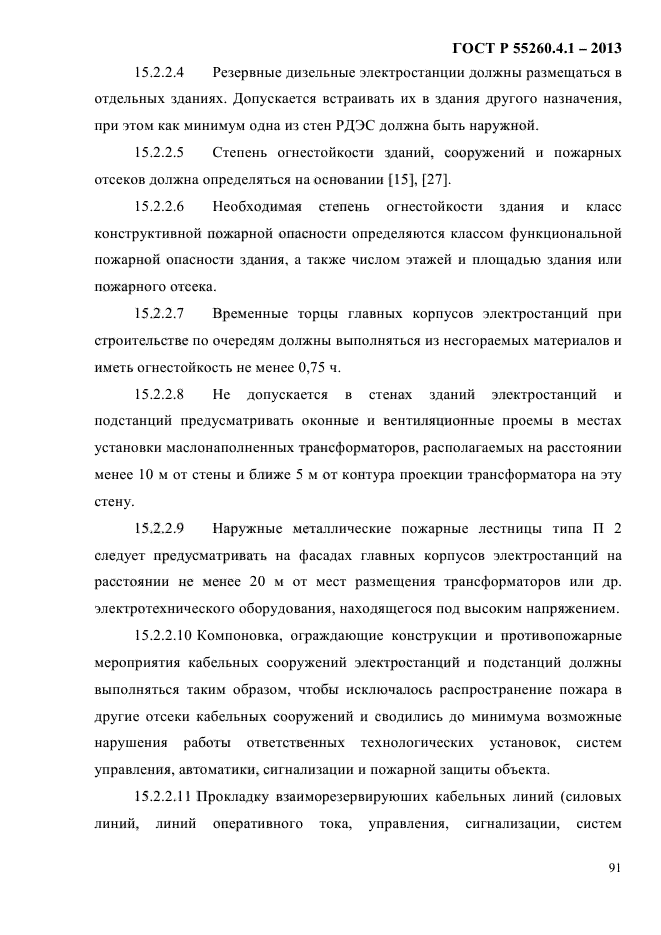 ГОСТ Р 55260.4.1 – 2013

15.2.2.4 Резервные дизельные электростанции должны размещаться в отдельных зданиях. Допускается встраивать их в здания другого назначения, при этом как минимум одна из стен РДЭС должна быть наружной.

15.2.2.5 Степень огнестойкости зданий, сооружений и пожарных отсеков должна определяться на основании [15], [27].

15.2.2.6 Необходимая степень огнестойкости здания и класс конструктивной пожарной опасности определяются классом функциональной пожарной опасности здания, а также числом этажей и площадью здания или пожарного отсека.

15.2.2.7 Временные торцы главных корпусов электростанций при строительстве по очередям должны выполняться из несгораемых материалов и иметь огнестойкость не менее 0,75 ч.

15.2.2.8 Не допускается в стенах зданий электростанций и подстанций предусматривать оконные и вентиляционные проемы в местах установки маслонаполненных трансформаторов, располагаемых на расстоянии менее 10 м от стены и ближе 5 м от контура проекции трансформатора на эту стену.

15.2.2.9 Наружные металлические пожарные лестницы типа П 2 следует предусматривать на фасадах главных корпусов электростанций на расстоянии не менее 20 м от мест размещения трансформаторов или др. электротехнического оборудования, находящегося под высоким напряжением.

15.2.2.10 Компоновка, ограждающие конструкции и противопожарные мероприятия кабельных сооружений электростанций и подстанций должны выполняться таким образом, чтобы исключалось распространение пожара в другие отсеки кабельных сооружений и сводились до минимума возможные нарушения работы ответственных технологических установок, систем управления, автоматики, сигнализации и пожарной защиты объекта.

15.2.2.11 Прокладку взаиморезервируюших кабельных линий (силовых линий, линий оперативного тока, управления, сигнализации, систем

91